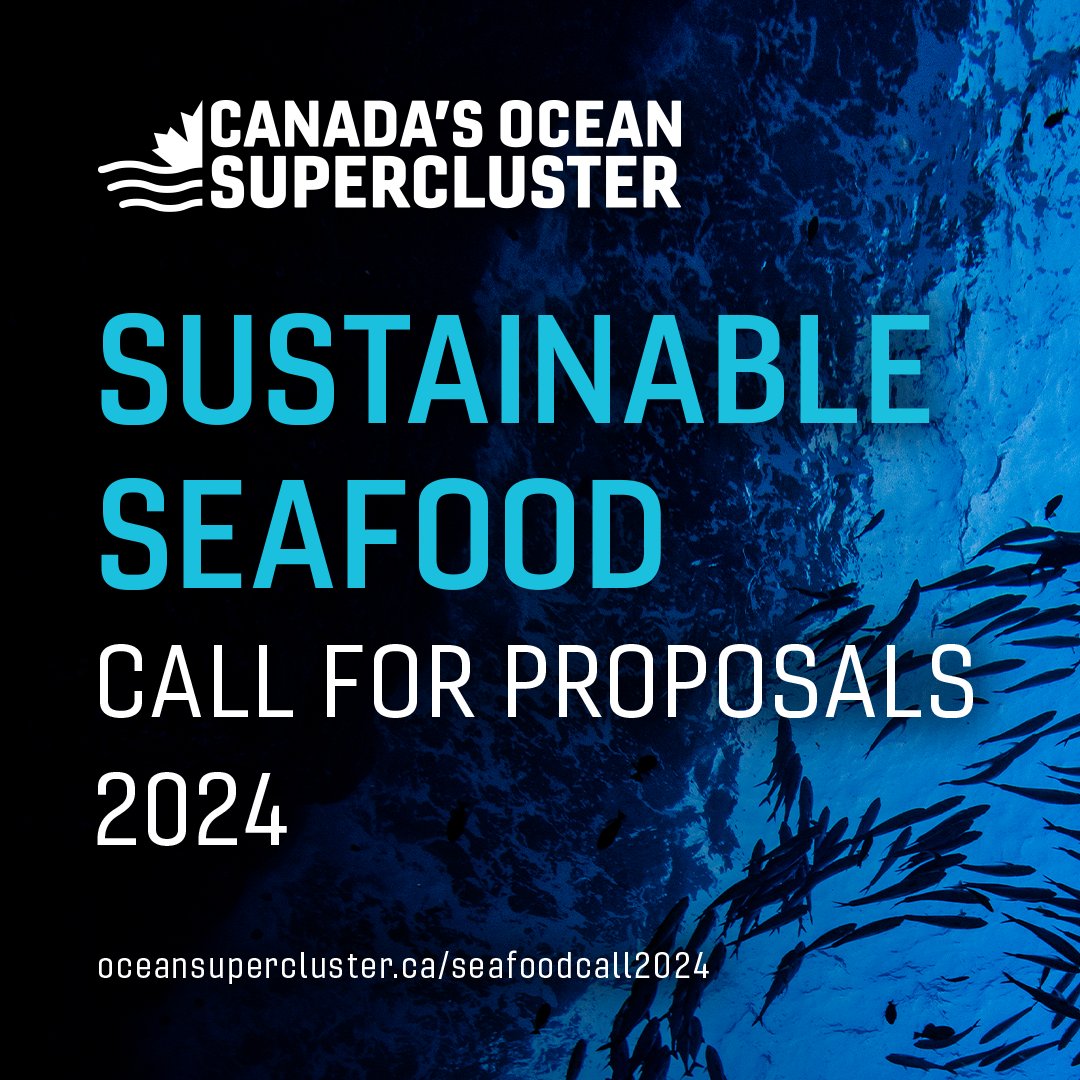 CANADA'S OCEAN SUPERCLUSTER

SUSTAINABLE SEAFOOD

CALL FOR PROPOSALS 2024

oceansupercluster.ca/seafoodcall2024